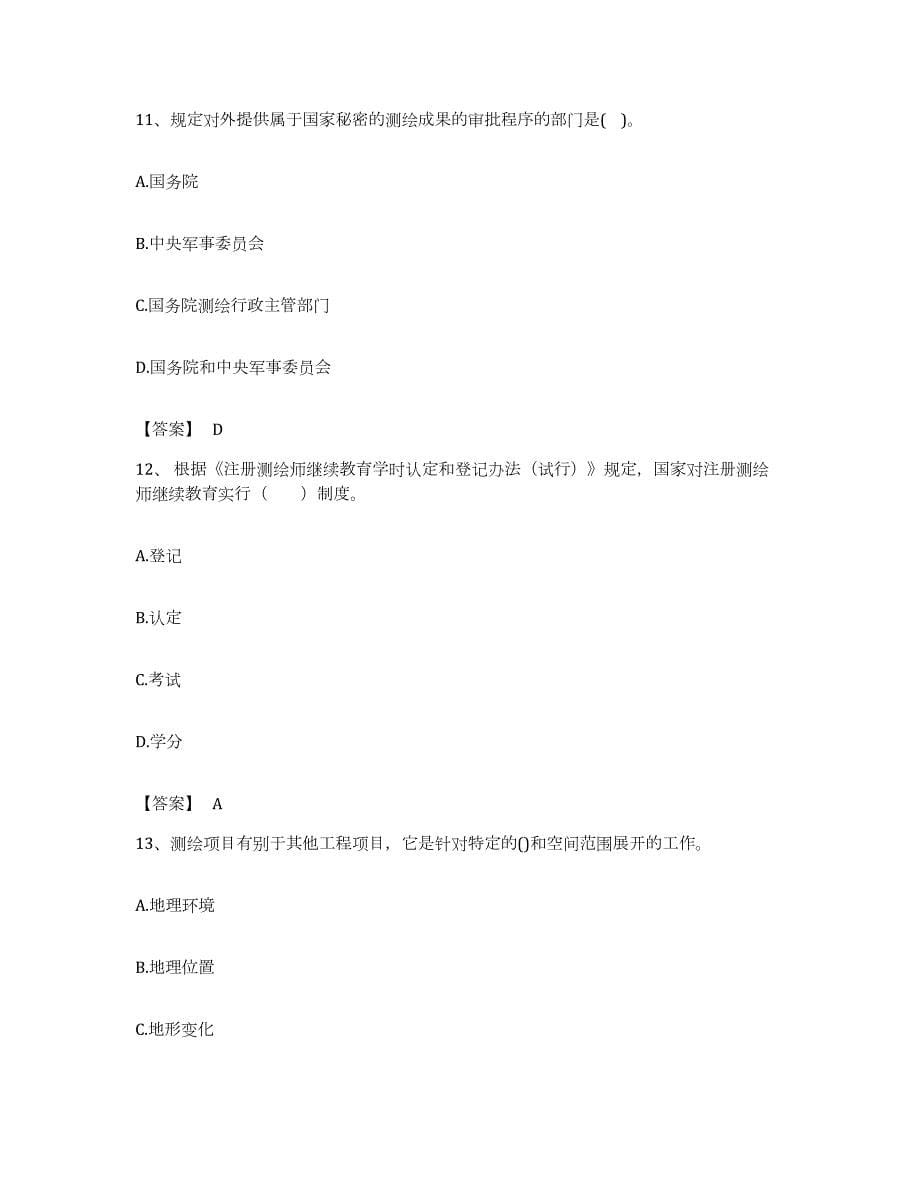 11、规定对外提供属于国家秘密的测绘成果的审批程序的部门是( )。

A.国务院

B.中央军事委员会

C.国务院测绘行政主管部门

D.国务院和中央军事委员会

【答案】 D

12、根据《注册测绘师继续教育学时认定和登记办法（试行）》规定，国家对注册测绘师继续教育实行（　　）制度。

A.登记

B.认定

C.考试

D.学分

【答案】 A

13、测绘项目有别于其他工程项目，它是针对特定的()和空间范围展开的工作。

A.地理环境

B.地理位置

C.地形变化